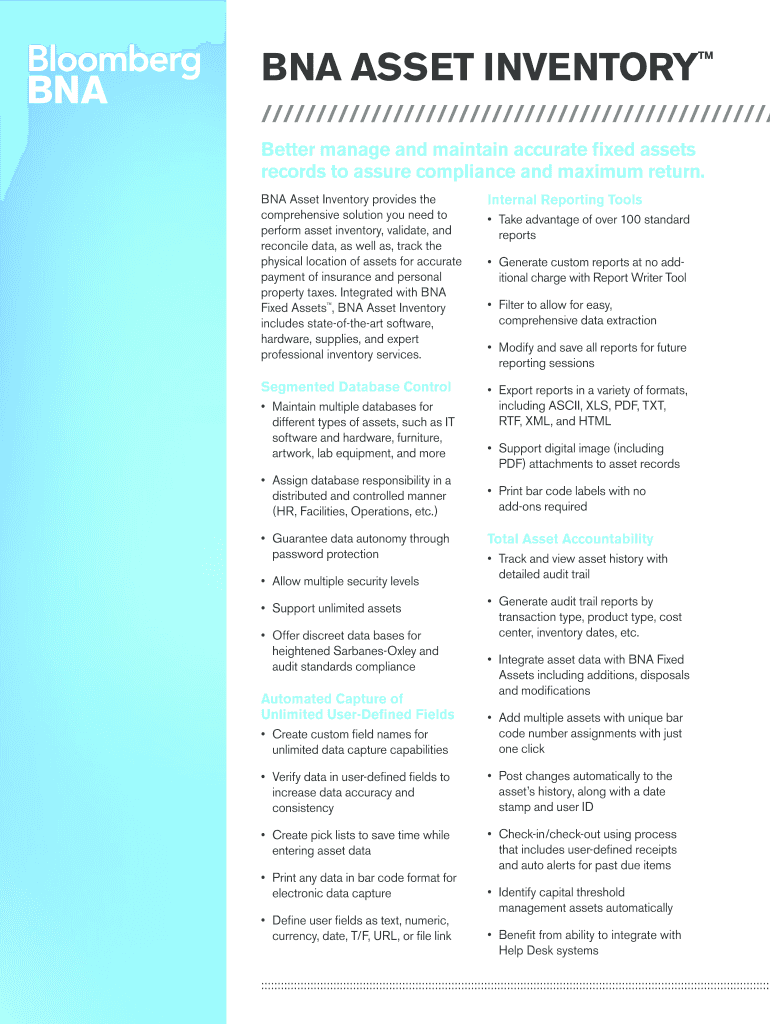 Bloomberg
BNA

BNA ASSET INVENTORY™

Better manage and maintain accurate fixed assets records to assure compliance and maximum return.

BNA Asset Inventory provides the comprehensive solution you need to perform asset inventory, validate, and reconcile data, as well as, track the physical location of assets for accurate payment of insurance and personal property taxes. Integrated with BNA Fixed Assets™, BNA Asset Inventory includes state-of-the-art software, hardware, supplies, and expert professional inventory services.

Segmented Database Control

• Maintain multiple databases for different types of assets, such as IT software and hardware, furniture, artwork, lab equipment, and more

• Assign database responsibility in a distributed and controlled manner (HR, Facilities, Operations, etc.)

• Guarantee data autonomy through password protection

• Allow multiple security levels

• Support unlimited assets

• Offer discreet data bases for heightened Sarbanes-Oxley and audit standards compliance

Automated Capture of Unlimited User-Defined Fields

• Create custom field names for unlimited data capture capabilities

• Verify data in user-defined fields to increase data accuracy and consistency

• Create pick lists to save time while entering asset data

• Print any data in bar code format for electronic data capture

• Define user fields as text, numeric, currency, date, T/F, URL, or file link

Internal Reporting Tools

• Take advantage of over 100 standard reports

• Generate custom reports at no additional charge with Report Writer Tool

• Filter to allow for easy, comprehensive data extraction

• Modify and save all reports for future reporting sessions

• Export reports in a variety of formats, including ASCII, XLS, PDF, TXT, RTF, XML, and HTML

• Support digital image (including PDF) attachments to asset records

• Print bar code labels with no add-ons required

Total Asset Accountability

• Track and view asset history with detailed audit trail

• Generate audit trail reports by transaction type, product type, cost center, inventory dates, etc.

• Integrate asset data with BNA Fixed Assets including additions, disposals and modifications

• Add multiple assets with unique bar code number assignments with just one click

• Post changes automatically to the asset's history, along with a date stamp and user ID

• Check-in/check-out using process that includes user-defined receipts and auto alerts for past due items

• Identify capital threshold management assets automatically

• Benefit from ability to integrate with Help Desk systems